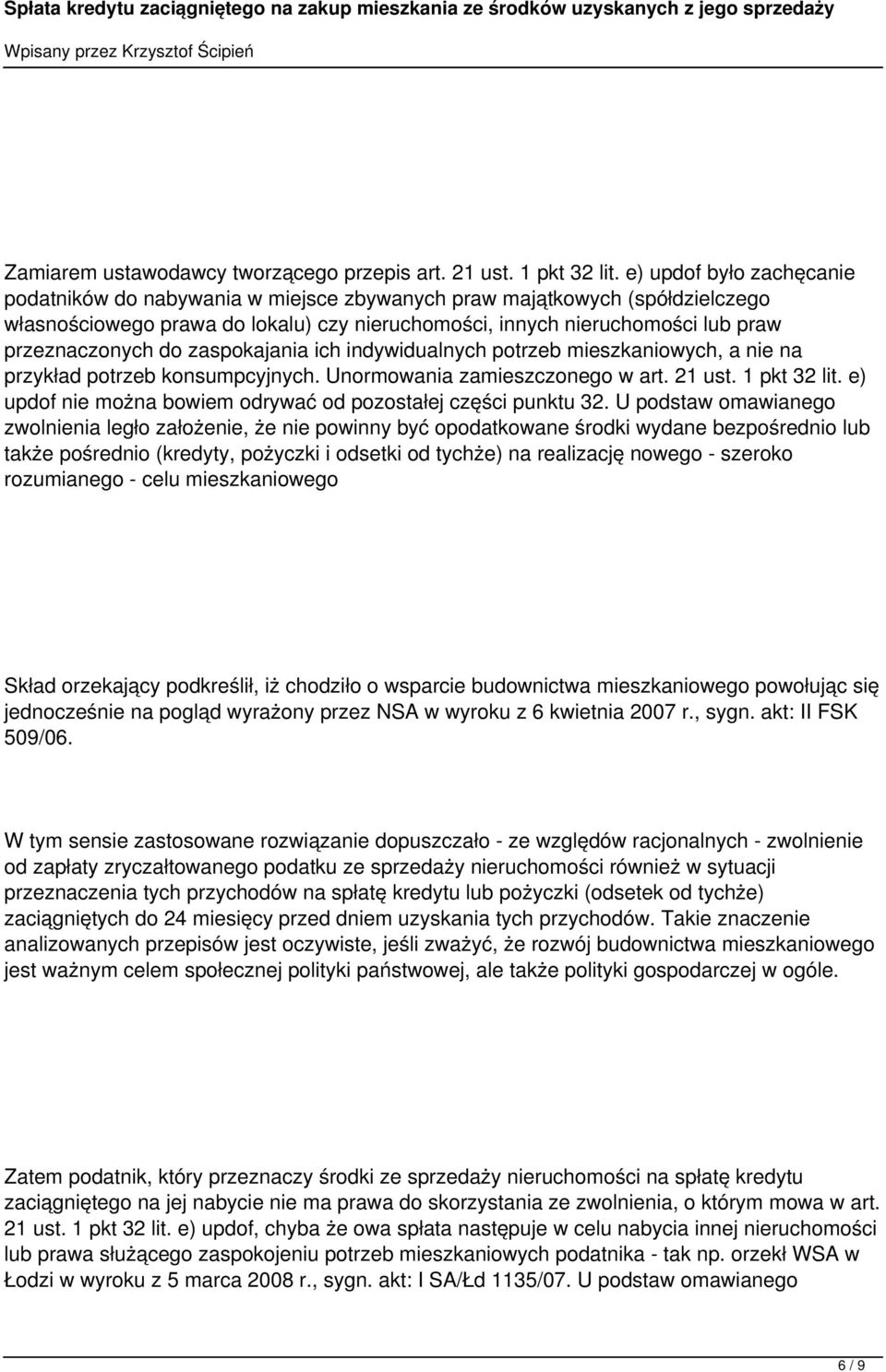 Spłata kredytu zaciągniętego na zakup mieszkania ze środków uzyskanych z jego sprzedaży

Wpisany przez Krzysztof Ścipień

Zamiarem ustawodawcy tworzącego przepis art. 21 ust. 1 pkt 32 lit. e) updof było zachęcanie podatników do nabywania w miejsce zbywanych praw majątkowych (spółdzielczego własnościowego prawa do lokalu) czy nieruchomości, innych nieruchomości lub praw przeznaczonych do zaspokajania ich indywidualnych potrzeb mieszkaniowych, a nie na przykład potrzeb konsumpcyjnych. Unormowania zamieszczonego w art. 21 ust. 1 pkt 32 lit. e) updof nie można bowiem odrywać od pozostałej części punktu 32. U podstaw omawianego zwolnienia legło założenie, że nie powinny być opodatkowane środki wydane bezpośrednio lub także pośrednio (kredyty, pożyczki i odsetki od tychże) na realizację nowego - szeroko rozumianego - celu mieszkaniowego

Skład orzekający podkreślił, iż chodziło o wsparcie budownictwa mieszkaniowego powołując się jednocześnie na pogląd wyrażony przez NSA w wyroku z 6 kwietnia 2007 r., sygn. akt: II FSK 509/06.

W tym sensie zastosowane rozwiązanie dopuszczało - ze względów racjonalnych - zwolnienie od zapłaty zryczałtowanego podatku ze sprzedaży nieruchomości również w sytuacji przeznaczenia tych przychodów na spłatę kredytu lub pożyczki (odsetek od tychże) zaciągniętych do 24 miesięcy przed dniem uzyskania tych przychodów. Takie znaczenie analizowanych przepisów jest oczywiste, jeśli zważyć, że rozwój budownictwa mieszkaniowego jest ważnym celem społecznej polityki państwowej, ale także polityki gospodarczej w ogóle.

Zatem podatnik, który przeznaczy środki ze sprzedaży nieruchomości na spłatę kredytu zaciągniętego na jej nabycie nie ma prawa do skorzystania ze zwolnienia, o którym mowa w art. 21 ust. 1 pkt 32 lit. e) updof, chyba że owa spłata następuje w celu nabycia innej nieruchomości lub prawa służącego zaspokojeniu potrzeb mieszkaniowych podatnika - tak np. orzekł WSA w Łodzi w wyroku z 5 marca 2008 r., sygn. akt: I SA/Łd 1135/07. U podstaw omawianego

6 / 9